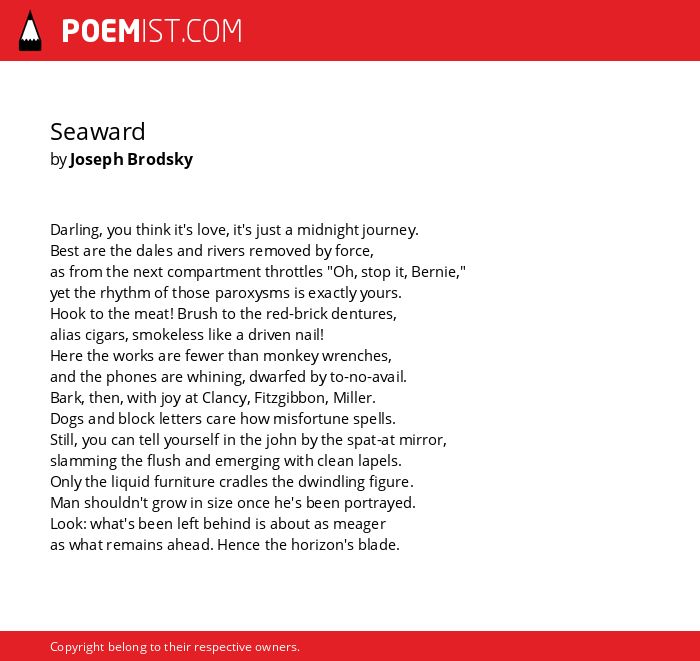 POEMIST.COM

Seaward
by Joseph Brodsky

Darling, you think it's love, it's just a midnight journey.
Best are the dales and rivers removed by force,
as from the next compartment throttles "Oh, stop it, Bernie,"
yet the rhythm of those paroxysms is exactly yours.
Hook to the meat! Brush to the red-brick dentures,
alias cigars, smokeless like a driven nail!
Here the works are fewer than monkey wrenches,
and the phones are whining, dwarfed by to-no-avail.
Bark, then, with joy at Clancy, Fitzgibbon, Miller.
Dogs and block letters care how misfortune spells.
Still, you can tell yourself in the john by the spat-at mirror,
slamming the flush and emerging with clean lapels.
Only the liquid furniture cradles the dwindling figure.
Man shouldn't grow in size once he's been portrayed.
Look: what's been left behind is about as meager
as what remains ahead. Hence the horizon's blade.

Copyright belong to their respective owners.